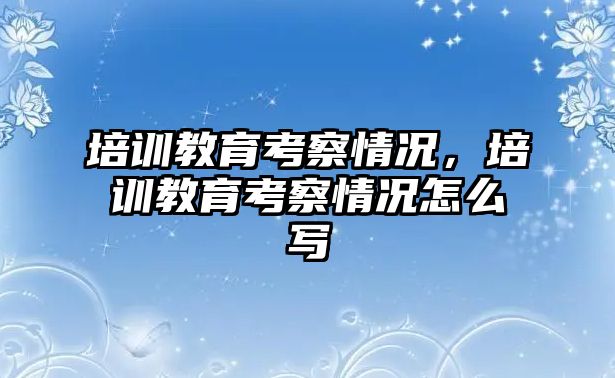 培训教育考察情况，培训教育考察情况怎么写